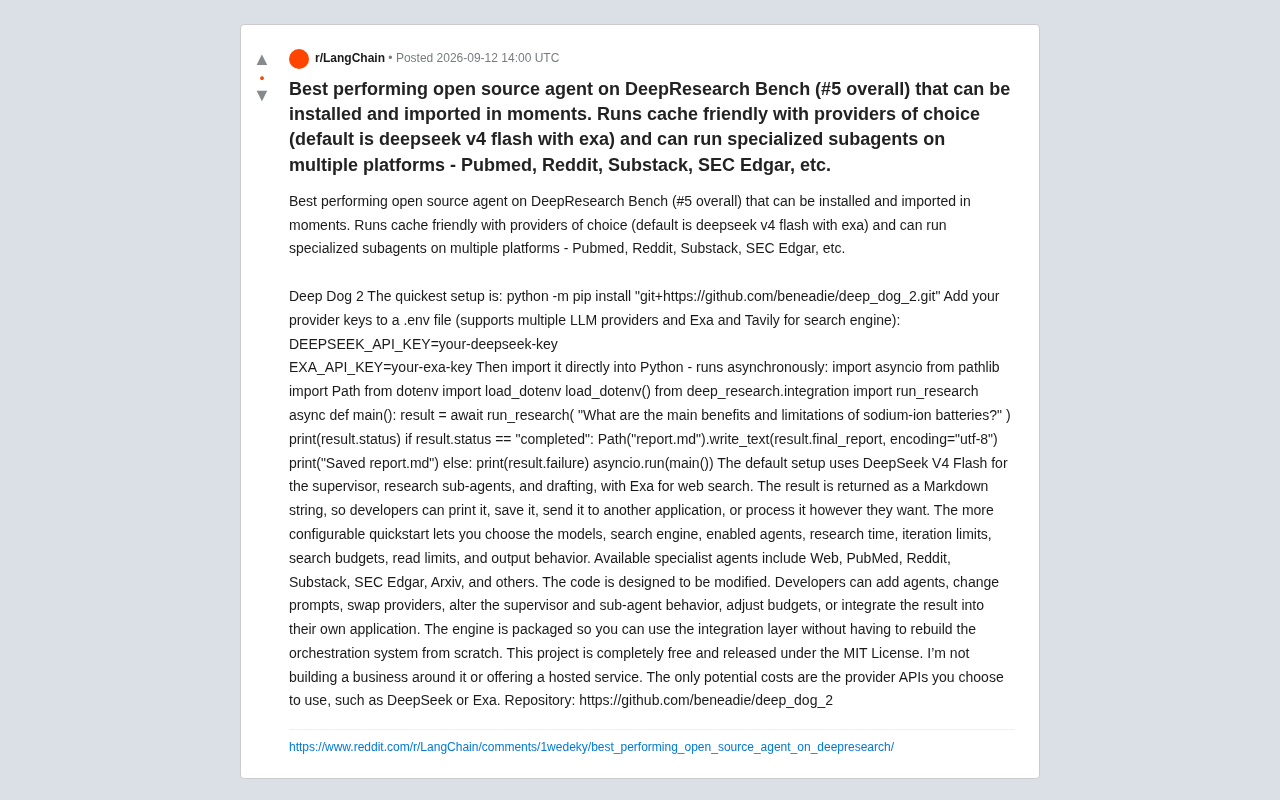 ▲
•
▼

r/LangChain • Posted 2026-09-12 14:00 UTC

Best performing open source agent on DeepResearch Bench (#5 overall) that can be installed and imported in moments. Runs cache friendly with providers of choice (default is deepseek v4 flash with exa) and can run specialized subagents on multiple platforms - Pubmed, Reddit, Substack, SEC Edgar, etc.

Best performing open source agent on DeepResearch Bench (#5 overall) that can be installed and imported in moments. Runs cache friendly with providers of choice (default is deepseek v4 flash with exa) and can run specialized subagents on multiple platforms - Pubmed, Reddit, Substack, SEC Edgar, etc.

Deep Dog 2 The quickest setup is: python -m pip install "git+https://github.com/beneadie/deep_dog_2.git" Add your provider keys to a .env file (supports multiple LLM providers and Exa and Tavily for search engine): DEEPSEEK_API_KEY=your-deepseek-key
EXA_API_KEY=your-exa-key Then import it directly into Python - runs asynchronously: import asyncio from pathlib import Path from dotenv import load_dotenv load_dotenv() from deep_research.integration import run_research async def main(): result = await run_research( "What are the main benefits and limitations of sodium-ion batteries?" ) print(result.status) if result.status == "completed": Path("report.md").write_text(result.final_report, encoding="utf-8") print("Saved report.md") else: print(result.failure) asyncio.run(main()) The default setup uses DeepSeek V4 Flash for the supervisor, research sub-agents, and drafting, with Exa for web search. The result is returned as a Markdown string, so developers can print it, save it, send it to another application, or process it however they want. The more configurable quickstart lets you choose the models, search engine, enabled agents, research time, iteration limits, search budgets, read limits, and output behavior. Available specialist agents include Web, PubMed, Reddit, Substack, SEC Edgar, Arxiv, and others. The code is designed to be modified. Developers can add agents, change prompts, swap providers, alter the supervisor and sub-agent behavior, adjust budgets, or integrate the result into their own application. The engine is packaged so you can use the integration layer without having to rebuild the orchestration system from scratch. This project is completely free and released under the MIT License. I'm not building a business around it or offering a hosted service. The only potential costs are the provider APIs you choose to use, such as DeepSeek or Exa. Repository: https://github.com/beneadie/deep_dog_2

https://www.reddit.com/r/LangChain/comments/1wedeky/best_performing_open_source_agent_on_deepresearch/